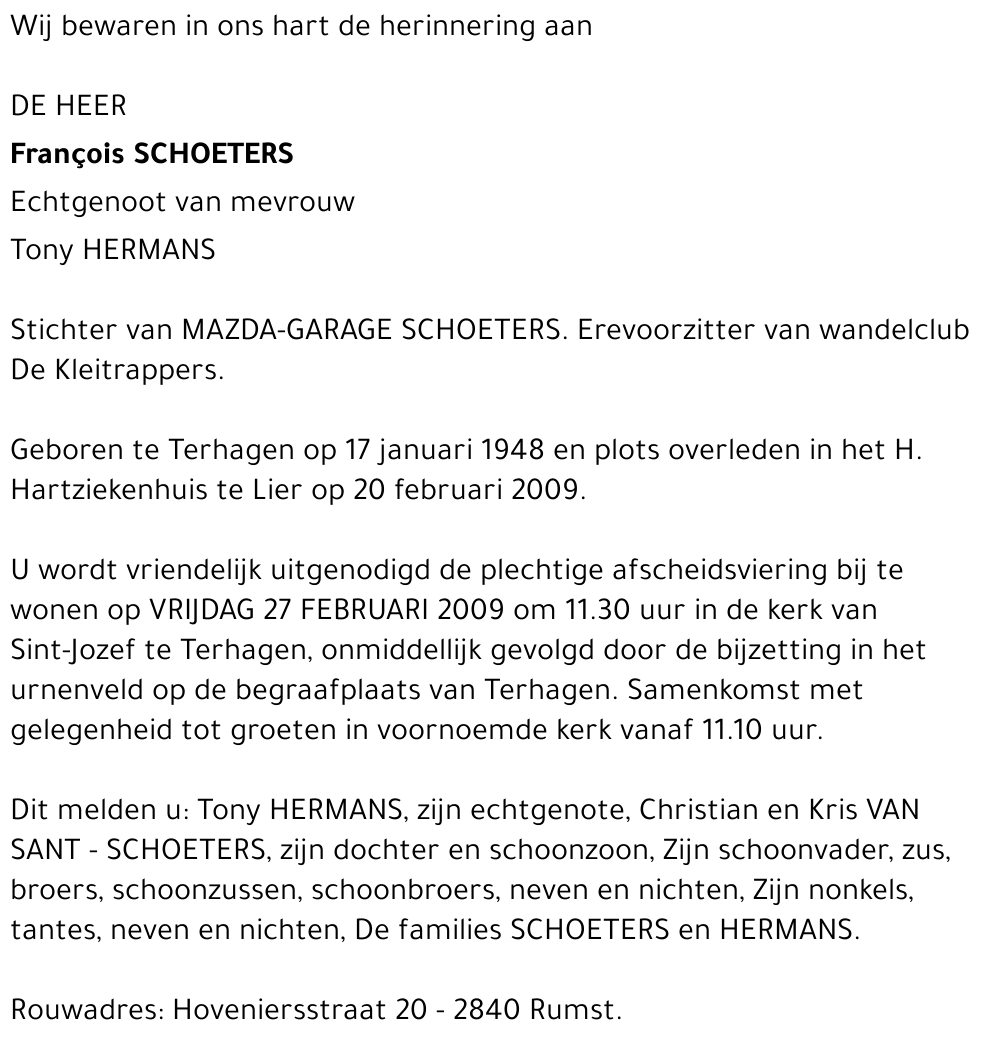 Wij bewaren in ons hart de herinnering aan

DE HEER

François SCHOETERS

Echtgenoot van mevrouw

Tony HERMANS

Stichter van MAZDA-GARAGE SCHOETERS. Erevoorzitter van wandelclub De Kleitrappers.

Geboren te Terhagen op 17 januari 1948 en plots overleden in het H. Hartziekenhuis te Lier op 20 februari 2009.

U wordt vriendelijk uitgenodigd de plechtige afscheidsviering bij te wonen op VRIJDAG 27 FEBRUARI 2009 om 11.30 uur in de kerk van Sint-Jozef te Terhagen, onmiddellijk gevolgd door de bijzetting in het urnenveld op de begraafplaats van Terhagen. Samenkomst met gelegenheid tot groeten in voornoemde kerk vanaf 11.10 uur.

Dit melden u: Tony HERMANS, zijn echtgenote, Christian en Kris VAN SANT - SCHOETERS, zijn dochter en schoonzoon, Zijn schoonvader, zus, broers, schoonzussen, schoonbroers, neven en nichten, Zijn nonkels, tantes, neven en nichten, De families SCHOETERS en HERMANS.

Rouwadres: Hoveniersstraat 20 - 2840 Rumst.